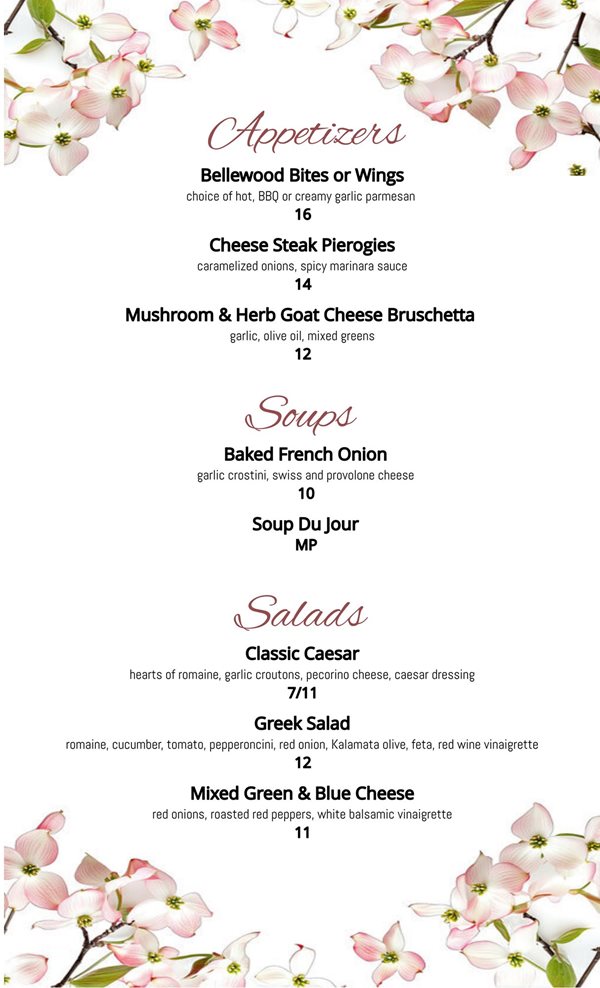 Appetizers

Bellewood Bites or Wings
choice of hot, BBQ or creamy garlic parmesan
16

Cheese Steak Pierogies
caramelized onions, spicy marinara sauce
14

Mushroom & Herb Goat Cheese Bruschetta
garlic, olive oil, mixed greens
12

Soups

Baked French Onion
garlic crostini, swiss and provolone cheese
10

Soup Du Jour
MP

Salads

Classic Caesar
hearts of romaine, garlic croutons, pecorino cheese, caesar dressing
7/11

Greek Salad
romaine, cucumber, tomato, pepperoncini, red onion, Kalamata olive, feta, red wine vinaigrette
12

Mixed Green & Blue Cheese
red onions, roasted red peppers, white balsamic vinaigrette
11